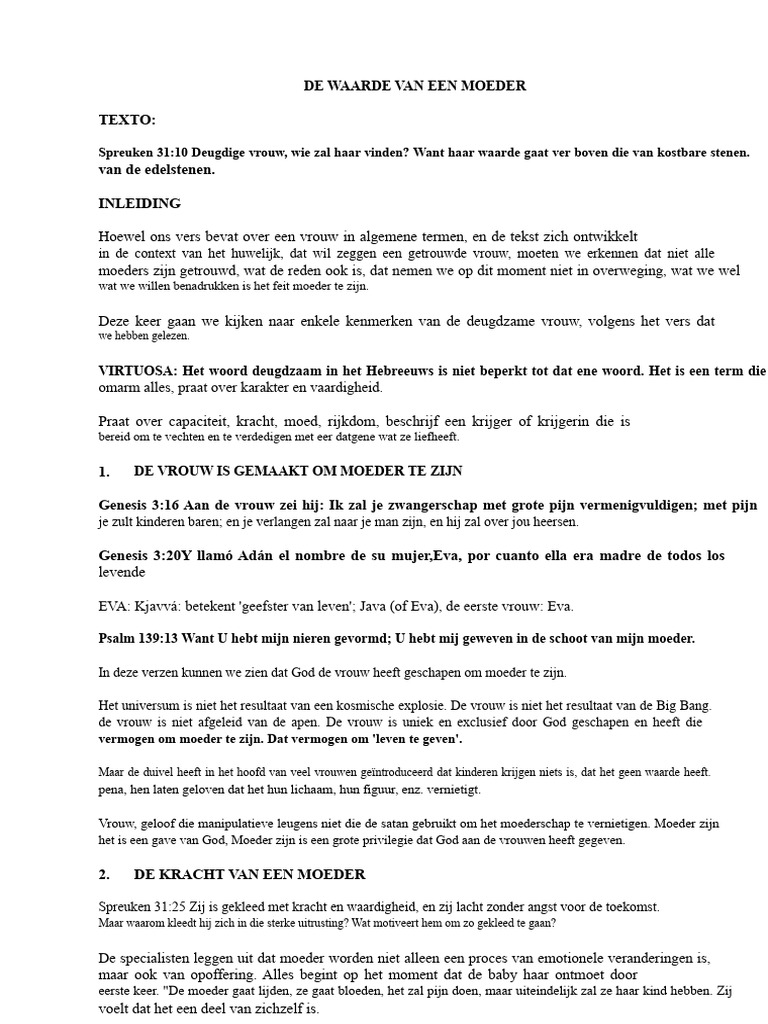 DE WAARDE VAN EEN MOEDER

TEXTO:

Spreuken 31:10 Deugdige vrouw, wie zal haar vinden? Want haar waarde gaat ver boven die van kostbare stenen. van de edelstenen.

INLEIDING

Hoewel ons vers bevat over een vrouw in algemene termen, en de tekst zich ontwikkelt in de context van het huwelijk, dat wil zeggen een getrouwde vrouw, moeten we erkennen dat niet alle moeders zijn getrouwd, wat de reden ook is, dat nemen we op dit moment niet in overweging, wat we wel wat we willen benadrukken is het feit moeder te zijn.

Deze keer gaan we kijken naar enkele kenmerken van de deugdzame vrouw, volgens het vers dat we hebben gelezen.

VIRTUOSA: Het woord deugdzaam in het Hebreeuws is niet beperkt tot dat ene woord. Het is een term die omarm alles, praat over karakter en vaardigheid.

Praat over capaciteit, kracht, moed, rijkdom, beschrijf een krijger of krijgerin die is bereid om te vechten en te verdedigen met eer datgene wat ze liefheeft.

1. DE VROUW IS GEMAAKT OM MOEDER TE ZIJN

Genesis 3:16 Aan de vrouw zei hij: Ik zal je zwangerschap met grote pijn vermenigvuldigen; met pijn je zult kinderen baren; en je verlangen zal naar je man zijn, en hij zal over jou heersen.

Genesis 3:20Y llamó Adán el nombre de su mujer,Eva, por cuanto ella era madre de todos los levende

EVA: Kjavvá: betekent 'geefster van leven'; Java (of Eva), de eerste vrouw: Eva.

Psalm 139:13 Want U hebt mijn nieren gevormd; U hebt mij geweven in de schoot van mijn moeder.

In deze verzen kunnen we zien dat God de vrouw heeft geschapen om moeder te zijn.

Het universum is niet het resultaat van een kosmische explosie. De vrouw is niet het resultaat van de Big Bang. de vrouw is niet afgeleid van de apen. De vrouw is uniek en exclusief door God geschapen en heeft die vermogen om moeder te zijn. Dat vermogen om 'leven te geven'.

Maar de duivel heeft in het hoofd van veel vrouwen geïntroduceerd dat kinderen krijgen niets is, dat het geen waarde heeft. pena, hen laten geloven dat het hun lichaam, hun figuur, enz. vernietigt.

Vrouw, geloof die manipulatieve leugens niet die de satan gebruikt om het moederschap te vernietigen. Moeder zijn het is een gave van God, Moeder zijn is een grote privilegie dat God aan de vrouwen heeft gegeven.

2. DE KRACHT VAN EEN MOEDER

Spreuken 31:25 Zij is gekleed met kracht en waardigheid, en zij lacht zonder angst voor de toekomst. Maar waarom kleedt hij zich in die sterke uitrusting? Wat motiveert hem om zo gekleed te gaan?

De specialisten leggen uit dat moeder worden niet alleen een proces van emotionele veranderingen is, maar ook van opoffering. Alles begint op het moment dat de baby haar ontmoet door eerste keer. "De moeder gaat lijden, ze gaat bloeden, het zal pijn doen, maar uiteindelijk zal ze haar kind hebben. Zij voelt dat het een deel van zichzelf is.